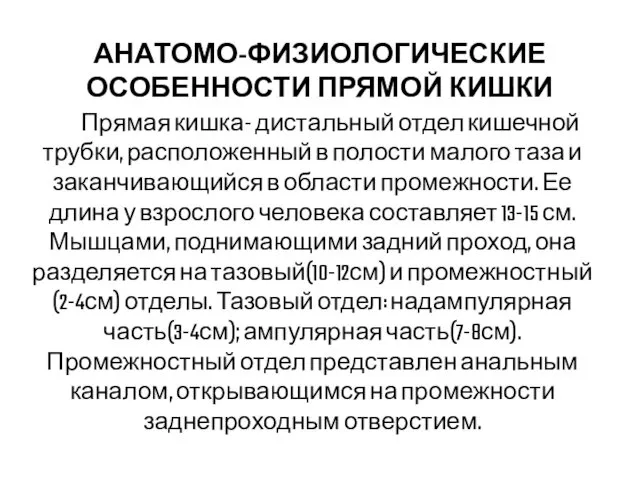 АНАТОМО-ФИЗИОЛОГИЧЕСКИЕ ОСОБЕННОСТИ ПРЯМОЙ КИШКИ

Прямая кишка- дистальный отдел кишечной трубки, расположенный в полости малого таза и заканчивающийся в области промежности. Ее длина у взрослого человека составляет 13-15 см. Мышцами, поднимающими задний проход, она разделяется на тазовый(10-12см) и промежностный (2-4см) отделы. Тазовый отдел: надампулярная часть(3-4см); ампулярная часть(7-8см). Промежностный отдел представлен анальным каналом, открывающимся на промежности заднепроходным отверстием.